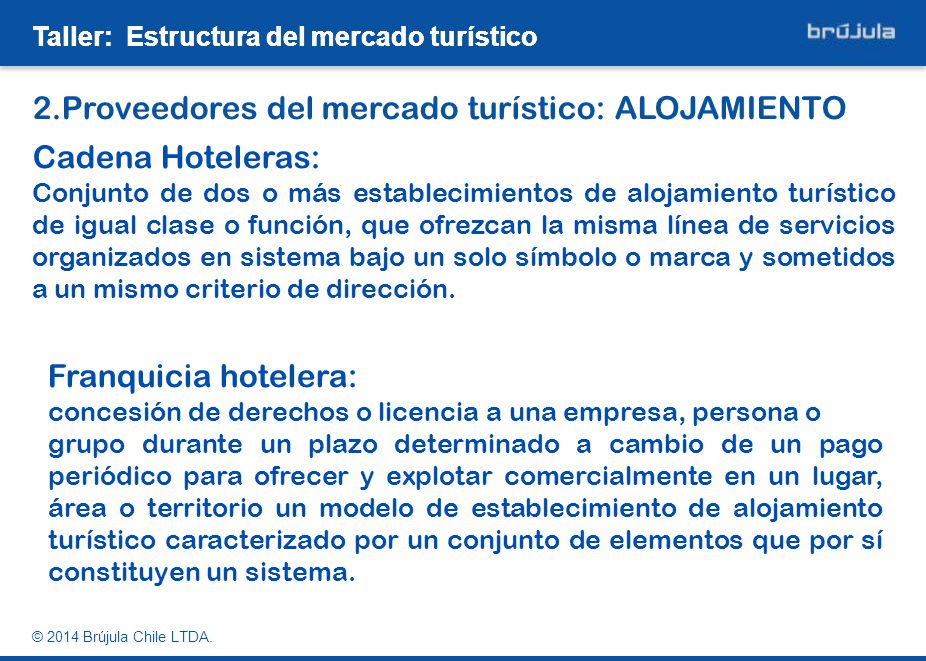 Taller: Estructura del mercado turístico

brújula

2.Proveedores del mercado turístico: ALOJAMIENTO

Cadena Hoteleras:
Conjunto de dos o más establecimientos de alojamiento turístico de igual clase o función, que ofrezcan la misma línea de servicios organizados en sistema bajo un solo símbolo o marca y sometidos a un mismo criterio de dirección.

Franquicia hotelera:
concesión de derechos o licencia a una empresa, persona o grupo durante un plazo determinado a cambio de un pago periódico para ofrecer y explotar comercialmente en un lugar, área o territorio un modelo de establecimiento de alojamiento turístico caracterizado por un conjunto de elementos que por sí constituyen un sistema.

© 2014 Brújula Chile LTDA.